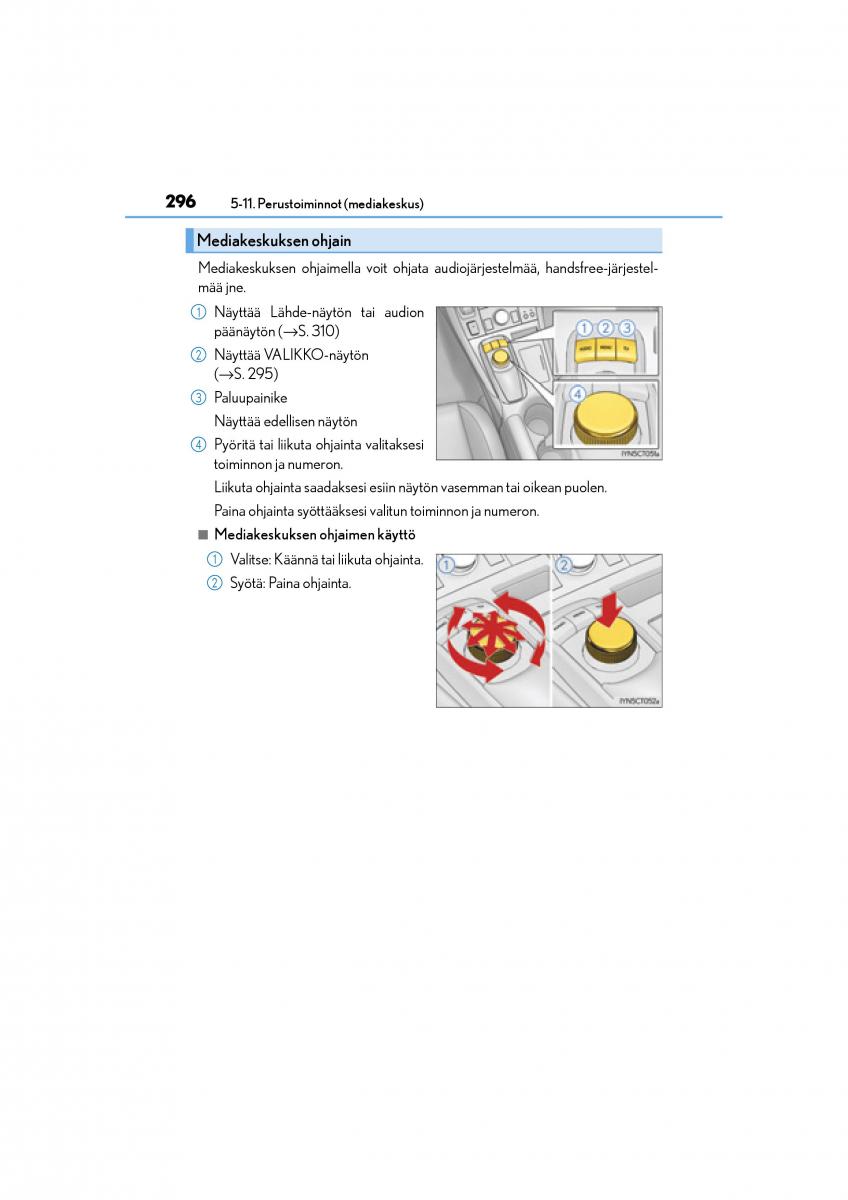 296 5-11. Perustoiminnot (mediakeskus)

Mediakeskuksen ohjain

Mediakeskuksen ohjaimella voit ohjata audiojärjestelmää, handsfree-järjestelmää jne.

① Näyttää Lähde-näytön tai audion päänäytön (→S. 310)

② Näyttää VALIKKO-näytön (→S. 295)

③ Paluupainike
Näyttää edellisen näytön

④ Pyöritä tai liikuta ohjainta valitaksesi toiminnon ja numeron.
Liikuta ohjainta saadaksesi esiin näytön vasemman tai oikean puolen.
Paina ohjainta syöttääksesi valitun toiminnon ja numeron.

1 2 3
4
IYN5CT051a

■ Mediakeskuksen ohjaimen käyttö

① Valitse: Käännä tai liikuta ohjainta.

② Syötä: Paina ohjainta.

1 2
IYN5CT052a